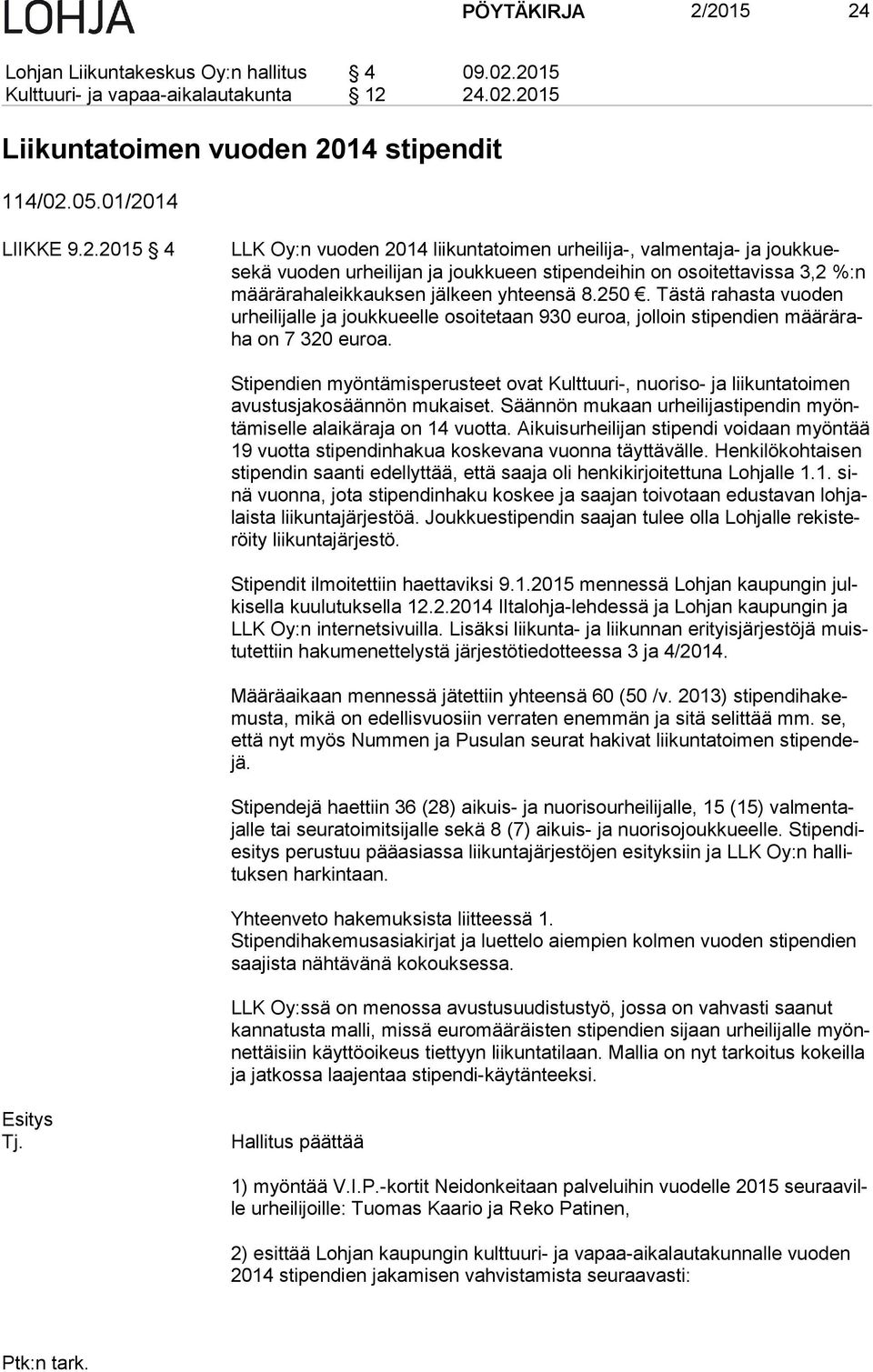 LOHJA PÖYTÄKIRJA 2/2015 24

Lohjan Liikuntakeskus Oy:n hallitus § 4 09.02.2015
Kulttuuri- ja vapaa-aikalautakunta § 12 24.02.2015

Liikuntatoimen vuoden 2014 stipendit

114/02.05.01/2014

LIIKKE 9.2.2015 § 4

LLK Oy:n vuoden 2014 liikuntatoimen urheilija-, valmentaja- ja joukkuesekä vuoden urheilijan ja joukkueen stipendeihin on osoitettavissa 3,2 %:n määrärahaleikkauksen jälkeen yhteensä 8.250 €. Tästä rahasta vuoden urheilijalle ja joukkueelle osoitetaan 930 euroa, jolloin stipendien määräraha on 7 320 euroa.

Stipendien myöntämisperusteet ovat Kulttuuri-, nuoriso- ja liikuntatoimen avustusjakosäännön mukaiset. Säännön mukaan urheilijastipendin myöntämiselle alaikäraja on 14 vuotta. Aikuisurheilijan stipendi voidaan myöntää 19 vuotta stipendinhakua koskevana vuonna täyttävälle. Henkilökohtaisen stipendin saanti edellyttää, että saaja oli henkikirjoitettuna Lohjalle 1.1. sinä vuonna, jota stipendinhaku koskee ja saajan toivotaan edustavan lohjalaista liikuntajärjestöä. Joukkuestipendin saajan tulee olla Lohjalle rekisteröity liikuntajärjestö.

Stipendit ilmoitettiin haettaviksi 9.1.2015 mennessä Lohjan kaupungin julkisella kuulutuksella 12.2.2014 Iltalohja-lehdessä ja Lohjan kaupungin ja LLK Oy:n internetsivuilla. Lisäksi liikunta- ja liikunnan erityisjärjestöjä muistutettiin hakumenettelystä järjestötiedotteessa 3 ja 4/2014.

Määräaikaan mennessä jätettiin yhteensä 60 (50 /v. 2013) stipendihakemusta, mikä on edellisvuosiin verraten enemmän ja sitä selittää mm. se, että nyt myös Nummen ja Pusulan seurat hakivat liikuntatoimen stipendejä.

Stipendejä haettiin 36 (28) aikuis- ja nuorisourheilijalle, 15 (15) valmentajalle tai seuratoimitsijalle sekä 8 (7) aikuis- ja nuorisojoukkueelle. Stipendiesitys perustuu pääasiassa liikuntajärjestöjen esityksiin ja LLK Oy:n hallituksen harkintaan.

Yhteenveto hakemuksista liitteessä 1.
Stipendihakemusasiakirjat ja luettelo aiempien kolmen vuoden stipendien saajista nähtävänä kokouksessa.

LLK Oy:ssä on menossa avustusuudistustyö, jossa on vahvasti saanut kannatusta malli, missä euromääräisten stipendien sijaan urheilijalle myönnettäisiin käyttöoikeus tiettyyn liikuntatilaan. Mallia on nyt tarkoitus kokeilla ja jatkossa laajentaa stipendi-käytänteeksi.

Esitys
Tj.

Hallitus päättää

1) myöntää V.I.P.-kortit Neidonkeitaan palveluihin vuodelle 2015 seuraaville urheilijoille: Tuomas Kaario ja Reko Patinen,

2) esittää Lohjan kaupungin kulttuuri- ja vapaa-aikalautakunnalle vuoden 2014 stipendien jakamisen vahvistamista seuraavasti:

Ptk:n tark.